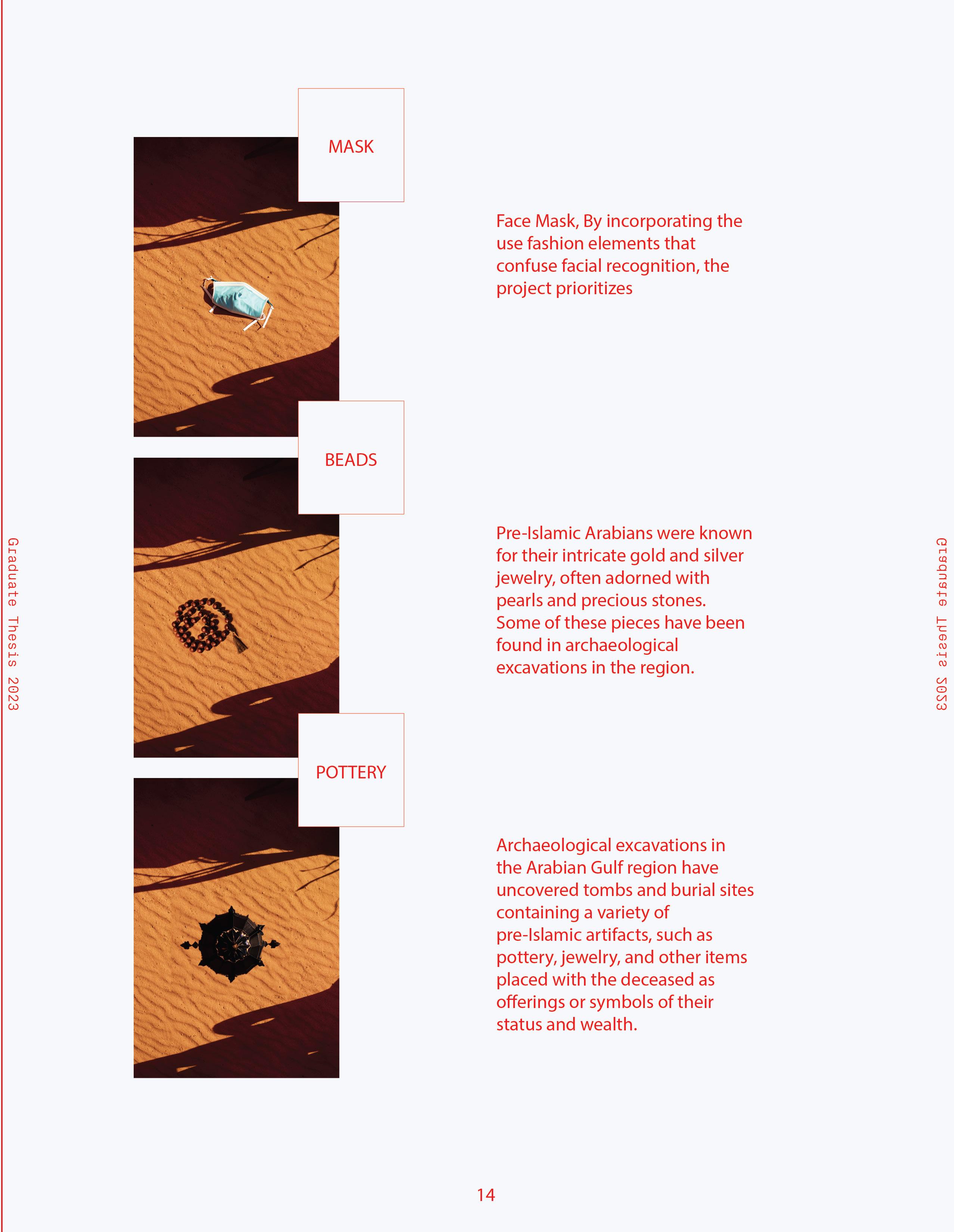 Graduate Thesis 2023

MASK

Face Mask, By incorporating the use fashion elements that confuse facial recognition, the project prioritizes

BEADS

Pre-Islamic Arabians were known for their intricate gold and silver jewelry, often adorned with pearls and precious stones. Some of these pieces have been found in archaeological excavations in the region.

POTTERY

Archaeological excavations in the Arabian Gulf region have uncovered tombs and burial sites containing a variety of pre-Islamic artifacts, such as pottery, jewelry, and other items placed with the deceased as offerings or symbols of their status and wealth.

Graduate Thesis 2023

14